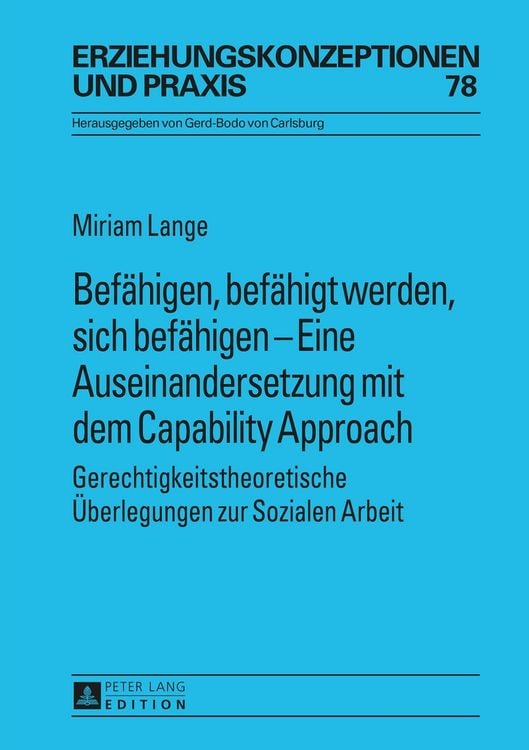 ERZIEHUNGSKONZEPTIONEN UND PRAXIS 78

Herausgegeben von Gerd-Bodo von Carlsburg

Miriam Lange

Befähigen, befähigt werden, sich befähigen – Eine Auseinandersetzung mit dem Capability Approach

Gerechtigkeitstheoretische Überlegungen zur Sozialen Arbeit

PETER LANG
EDITION